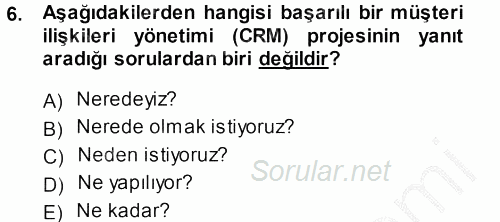 6. Aşağıdakilerden hangisi başarılı bir müşteri ilişkileri yönetimi (CRM) projesinin yanıt aradığı sorulardan biri değildir?

A) Neredeyiz?
B) Nerede olmak istiyoruz?
C) Neden istiyoruz?
D) Ne yapılıyor?
E) Ne kadar?

Sorular.net